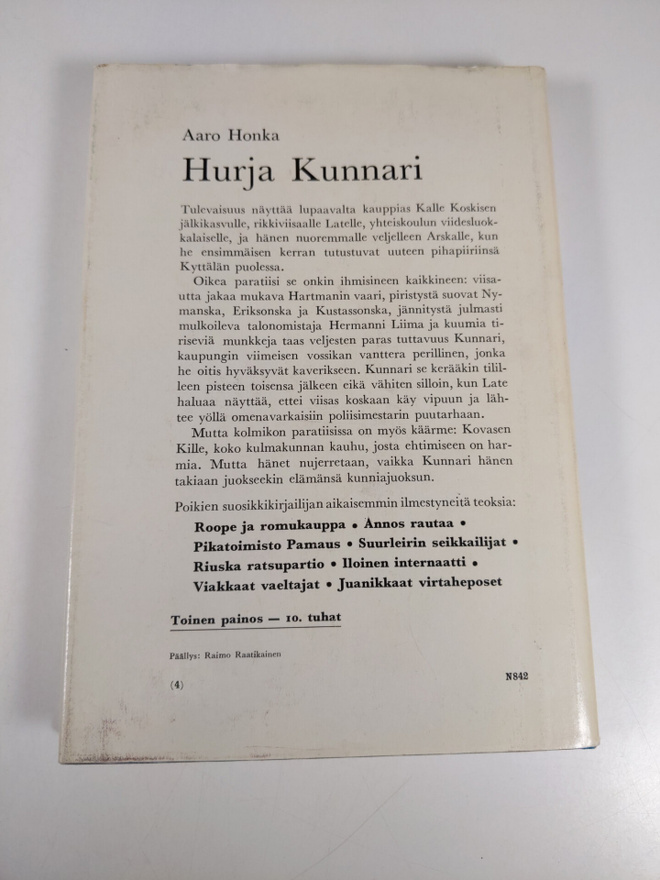 Aaro Honka

Hurja Kunnari

Tulevaisuus näyttää lupaavalta kauppias Kalle Koskisen jälkikasvulle, rikkiviisaalle Latelle, yhteiskoulun viidesluokkalaiselle, ja hänen nuoremmalle veljelleen Arskalle, kun he ensimmäisen kerran tutustuvat uuteen pihapiiriinsä Kyttälän puolessa.

Oikea paratiisi se onkin ihmisineen kaikkineen: viisautta jakaa mukava Hartmanin vaari, piristystä suovat Nymanska, Eriksonska ja Kustassonska, jännitystä julmasti mulkoileva talonomistaja Hermanni Liima ja kuumia tiriseviä munkkeja taas veljesten paras tuttavuus Kunnari, kaupungin viimeisen vossikan vanttera perillinen, jonka he oitis hyväksyvät kaverikseen. Kunnari se kerääkin tililleen pisteen toisensa jälkeen eikä vähiten silloin, kun Late haluaa näyttää, ettei viisas koskaan käy vipuun ja lähtee yöllä omenavarkaisiin poliisimestarin puutarhaan.

Mutta kolmikon paratiisissa on myös käärme: Kovasen Kille, koko kulmakunnan kauhu, josta ehtimiseen on harmia. Mutta hänet nujerretaan, vaikka Kunnari hänen takiaan juokseekin elämänsä kunniajuoksun.

Poikien suosikkikirjailijan aikaisemmin ilmestyneitä teoksia:
Roope ja romukauppa • Annos rautaa • Pikatoimisto Pamaus • Suurleirin seikkailijat • Riuska ratsupartio • Iloinen internaatti • Viakkaat vaeltajat • Juanikkaat virtaheposet

Toinen painos — 10. tuhat

Päällys: Raimo Raatikainen

(4)

N842